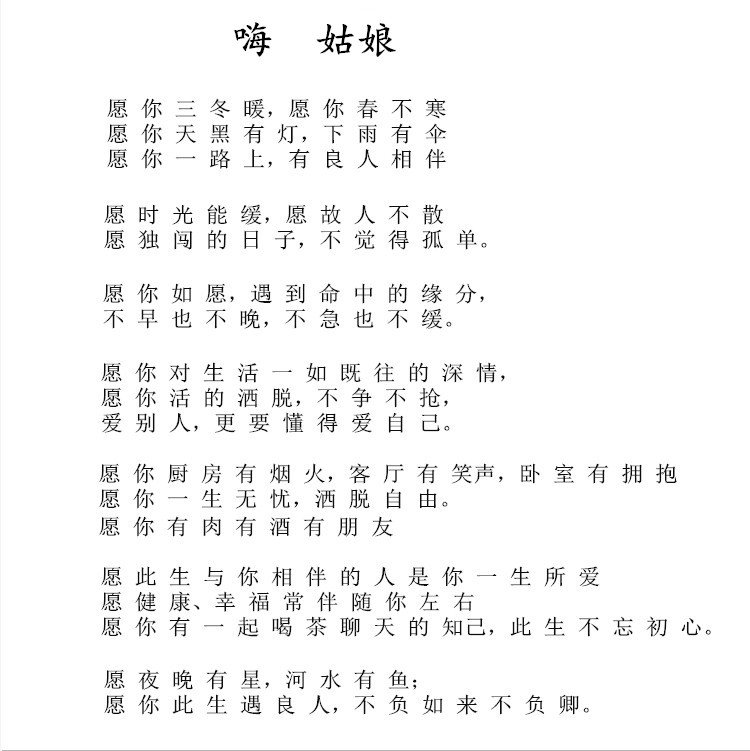 嗨 姑娘

愿你三冬暖，愿你春不寒
愿你天黑有灯，下雨有伞
愿你一路上，有良人相伴

愿时光能缓，愿故人不散
愿独闯的日子，不觉得孤单。

愿你如愿，遇到命中的缘分，
不早也不晚，不急也不缓。

愿你对生活一如既往的深情，
愿你活的洒脱，不争不抢，
爱别人，更要懂得爱自己。

愿你厨房有烟火，客厅有笑声，卧室有拥抱
愿你一生无忧，洒脱自由。
愿你有肉有酒有朋友

愿此生与你相伴的人是你一生所爱
愿健康、幸福常伴随你左右
愿你有一起喝茶聊天的知己，此生不忘初心。

愿夜晚有星，河水有鱼；
愿你此生遇良人，不负如来不负卿。